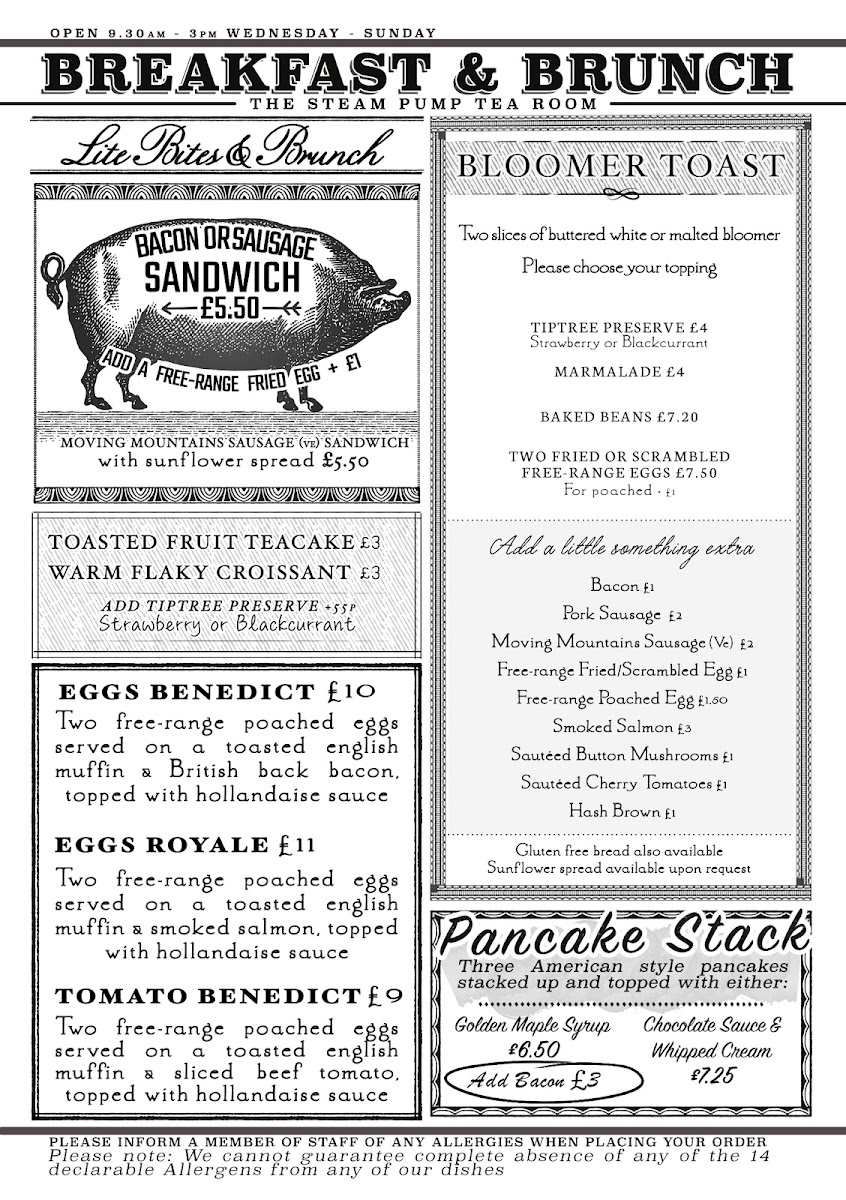 OPEN 9.30AM - 3PM WEDNESDAY - SUNDAY

BREAKFAST & BRUNCH

THE STEAM PUMP TEA ROOM

Lite Bites & Brunch

BACON OR SAUSAGE SANDWICH £5.50

ADD A FREE-RANGE FRIED EGG + £1

MOVING MOUNTAINS SAUSAGE (VE) SANDWICH with sunflower spread £5.50

TOASTED FRUIT TEACAKE £3
WARM FLAKY CROISSANT £3
ADD TIPTREE PRESERVE +55P
Strawberry or Blackcurrant

EGGS BENEDICT £10
Two free-range poached eggs served on a toasted english muffin & British back bacon, topped with hollandaise sauce

EGGS ROYALE £11
Two free-range poached eggs served on a toasted english muffin & smoked salmon, topped with hollandaise sauce

TOMATO BENEDICT £9
Two free-range poached eggs served on a toasted english muffin & sliced beef tomato, topped with hollandaise sauce

BLOOMER TOAST

Two slices of buttered white or malted bloomer
Please choose your topping

TIPTREE PRESERVE £4
Strawberry or Blackcurrant

MARMALADE £4

BAKED BEANS £7.20

TWO FRIED OR SCRAMBLED FREE-RANGE EGGS £7.50
For poached + £1

Add a little something extra

Bacon £1
Pork Sausage £2
Moving Mountains Sausage (Ve) £2
Free-range Fried/Scrambled Egg £1
Free-range Poached Egg £1.50
Smoked Salmon £3
Sautéed Button Mushrooms £1
Sautéed Cherry Tomatoes £1
Hash Brown £1

Gluten free bread also available
Sunflower spread available upon request

Pancake Stack
Three American style pancakes stacked up and topped with either:

Golden Maple Syrup £6.50
Add Bacon £3

Chocolate Sauce & Whipped Cream £7.25

PLEASE INFORM A MEMBER OF STAFF OF ANY ALLERGIES WHEN PLACING YOUR ORDER
Please note: We cannot guarantee complete absence of any of the 14 declarable Allergens from any of our dishes